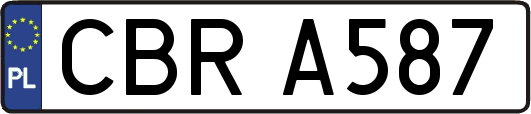 PL
CBR A587